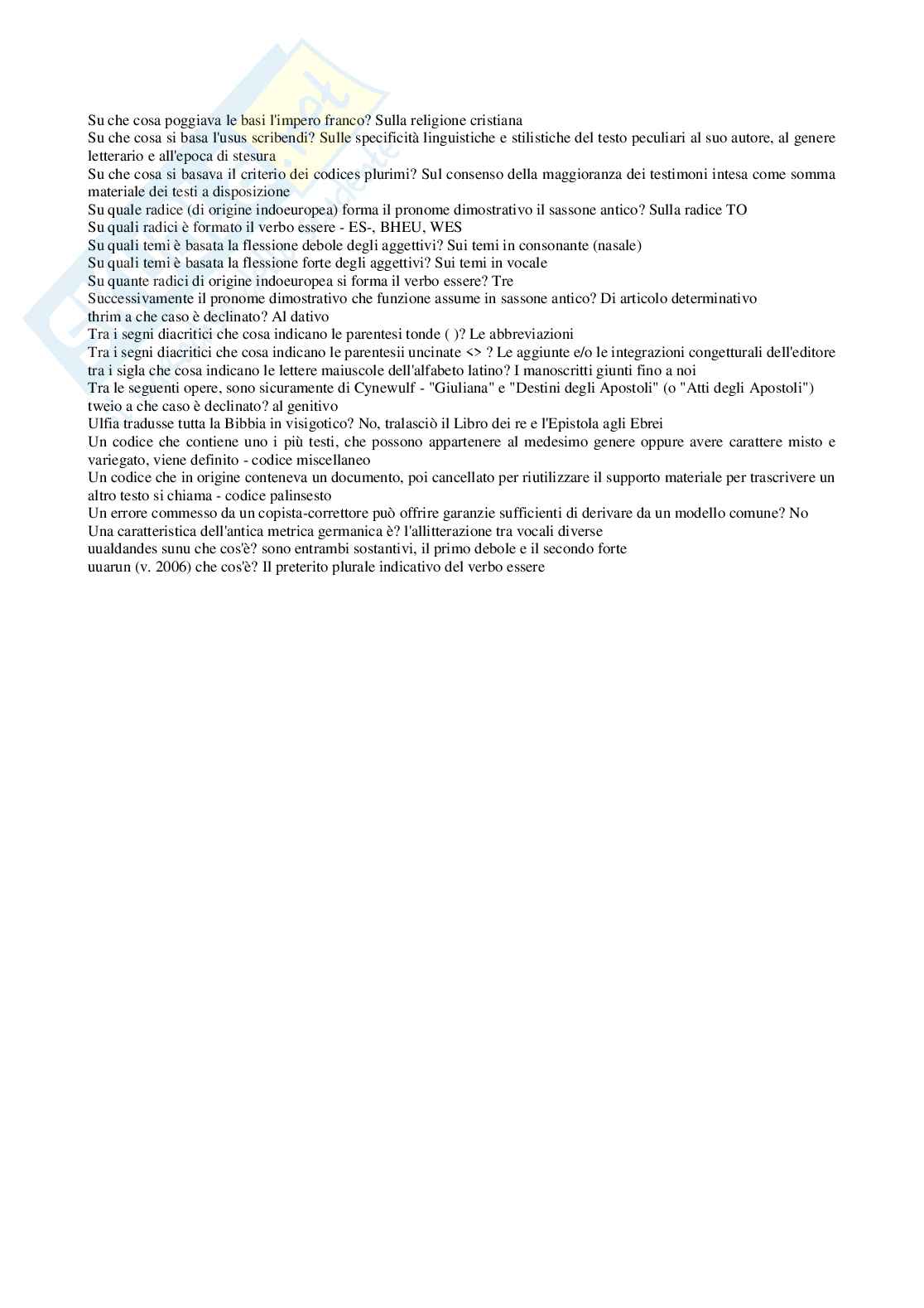 Su che cosa poggiava le basi l'impero franco? Sulla religione cristiana
Su che cosa si basa l'usus scribendi? Sulle specificità linguistiche e stilistiche del testo peculiari al suo autore, al genere letterario e all'epoca di stesura
Su che cosa si basava il criterio dei codices plurimi? Sul consenso della maggioranza dei testimoni intesa come somma materiale dei testi a disposizione
Su quale radice (di origine indoeuropea) forma il pronome dimostrativo il sassone antico? Sulla radice TO
Su quali radici è formato il verbo essere - ES-, BHEU, WES
Su quali temi è basata la flessione debole degli aggettivi? Sui temi in consonante (nasale)
Su quali temi è basata la flessione forte degli aggettivi? Sui temi in vocale
Su quante radici di origine indoeuropea si forma il verbo essere? Tre
Successivamente il pronome dimostrativo che funzione assume in sassone antico? Di articolo determinativo
thrim a che caso è declinato? Al dativo
Tra i segni diacritici che cosa indicano le parentesi tonde ( )? Le abbreviazioni
Tra i segni diacritici che cosa indicano le parentesii uncinate <> ? Le aggiunte e/o le integrazioni congetturali dell'editore
tra i sigla che cosa indicano le lettere maiuscole dell'alfabeto latino? I manoscritti giunti fino a noi
Tra le seguenti opere, sono sicuramente di Cynewulf - "Giuliana" e "Destini degli Apostoli" (o "Atti degli Apostoli")
tweio a che caso è declinato? al genitivo
Ulfia tradusse tutta la Bibbia in visigotico? No, tralasciò il Libro dei re e l'Epistola agli Ebrei
Un codice che contiene uno i più testi, che possono appartenere al medesimo genere oppure avere carattere misto e variegato, viene definito - codice miscellaneo
Un codice che in origine conteneva un documento, poi cancellato per riutilizzare il supporto materiale per trascrivere un altro testo si chiama - codice palinsesto
Un errore commesso da un copista-correttore può offrire garanzie sufficienti di derivare da un modello comune? No
Una caratteristica dell'antica metrica germanica è? l'allitterazione tra vocali diverse
uualdandes sunu che cos'è? sono entrambi sostantivi, il primo debole e il secondo forte
uuarun (v. 2006) che cos'è? Il preterito plurale indicativo del verbo essere